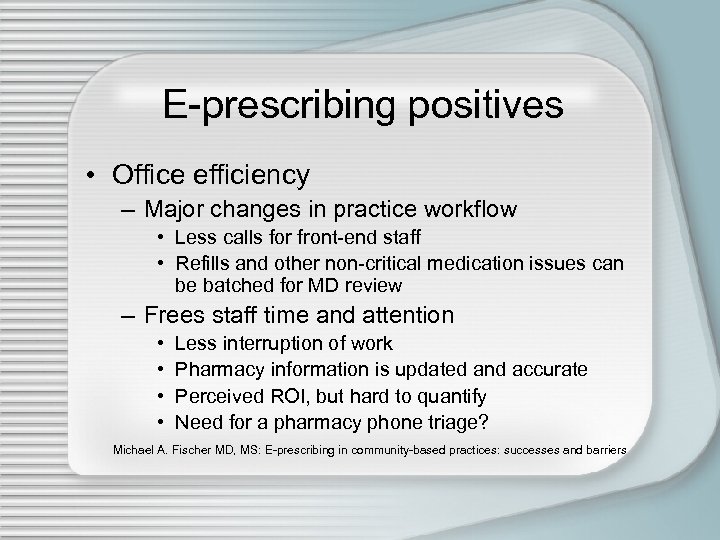 E-prescribing positives

• Office efficiency
– Major changes in practice workflow
• Less calls for front-end staff
• Refills and other non-critical medication issues can be batched for MD review
– Frees staff time and attention
• Less interruption of work
• Pharmacy information is updated and accurate
• Perceived ROI, but hard to quantify
• Need for a pharmacy phone triage?

Michael A. Fischer MD, MS: E-prescribing in community-based practices: successes and barriers